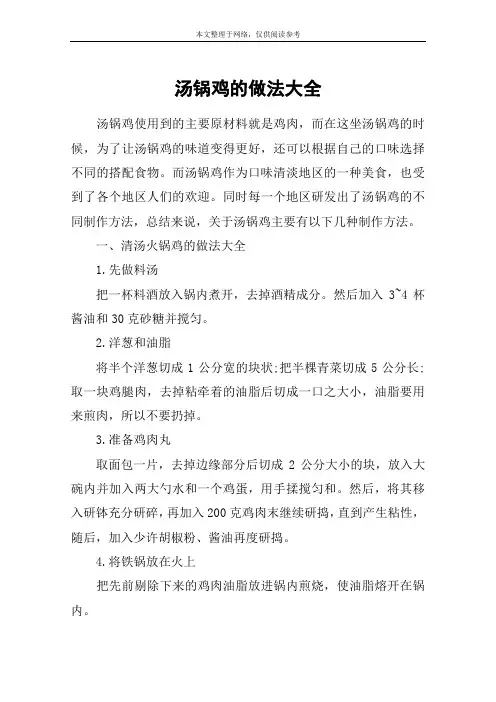 本文整理于网络，仅供阅读参考

汤锅鸡的做法大全

汤锅鸡使用到的主要原材料就是鸡肉，而在这坐汤锅鸡的时候，为了让汤锅鸡的味道变得更好，还可以根据自己的口味选择不同的搭配食物。而汤锅鸡作为口味清淡地区的一种美食，也受到了各个地区人们的欢迎。同时每一个地区研发出了汤锅鸡的不同制作方法，总结来说，关于汤锅鸡主要有以下几种制作方法。

一、清汤火锅鸡的做法大全

1.先做料汤

把一杯料酒放入锅内煮开，去掉酒精成分。然后加入 3~4 杯酱油和 30 克砂糖并搅匀。

2.洋葱和油脂

将半个洋葱切成 1 公分宽的块状;把半棵青菜切成 5 公分长;取一块鸡腿肉，去掉粘牵着的油脂后切成一口之大小，油脂要用来煎肉，所以不要扔掉。

3.准备鸡肉丸

取面包一片，去掉边缘部分后切成 2 公分大小的块，放入大碗内并加入两大勺水和一个鸡蛋，用手揉搅匀和。然后，将其移入研钵充分研碎，再加入 200 克鸡肉末继续研捣，直到产生粘性，随后，加入少许胡椒粉、酱油再度研捣。

4.将铁锅放在火上

把先前剔除下来的鸡肉油脂放进锅内煎烧，使油脂熔开在锅内。